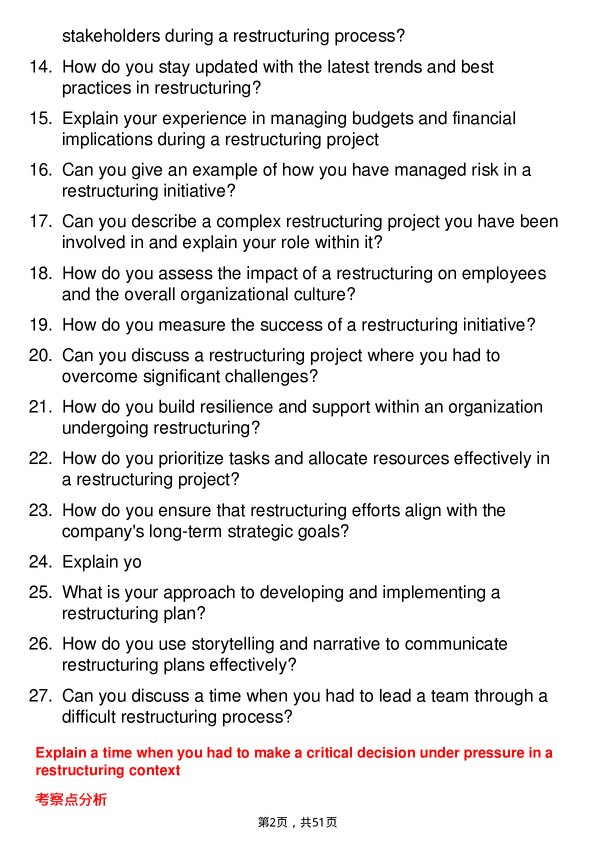 stakeholders during a restructuring process?

14. How do you stay updated with the latest trends and best practices in restructuring?

15. Explain your experience in managing budgets and financial implications during a restructuring project

16. Can you give an example of how you have managed risk in a restructuring initiative?

17. Can you describe a complex restructuring project you have been involved in and explain your role within it?

18. How do you assess the impact of a restructuring on employees and the overall organizational culture?

19. How do you measure the success of a restructuring initiative?

20. Can you discuss a restructuring project where you had to overcome significant challenges?

21. How do you build resilience and support within an organization undergoing restructuring?

22. How do you prioritize tasks and allocate resources effectively in a restructuring project?

23. How do you ensure that restructuring efforts align with the company's long-term strategic goals?

24. Explain yo

25. What is your approach to developing and implementing a restructuring plan?

26. How do you use storytelling and narrative to communicate restructuring plans effectively?

27. Can you discuss a time when you had to lead a team through a difficult restructuring process?

Explain a time when you had to make a critical decision under pressure in a restructuring context

考察点分析

第2页，共51页